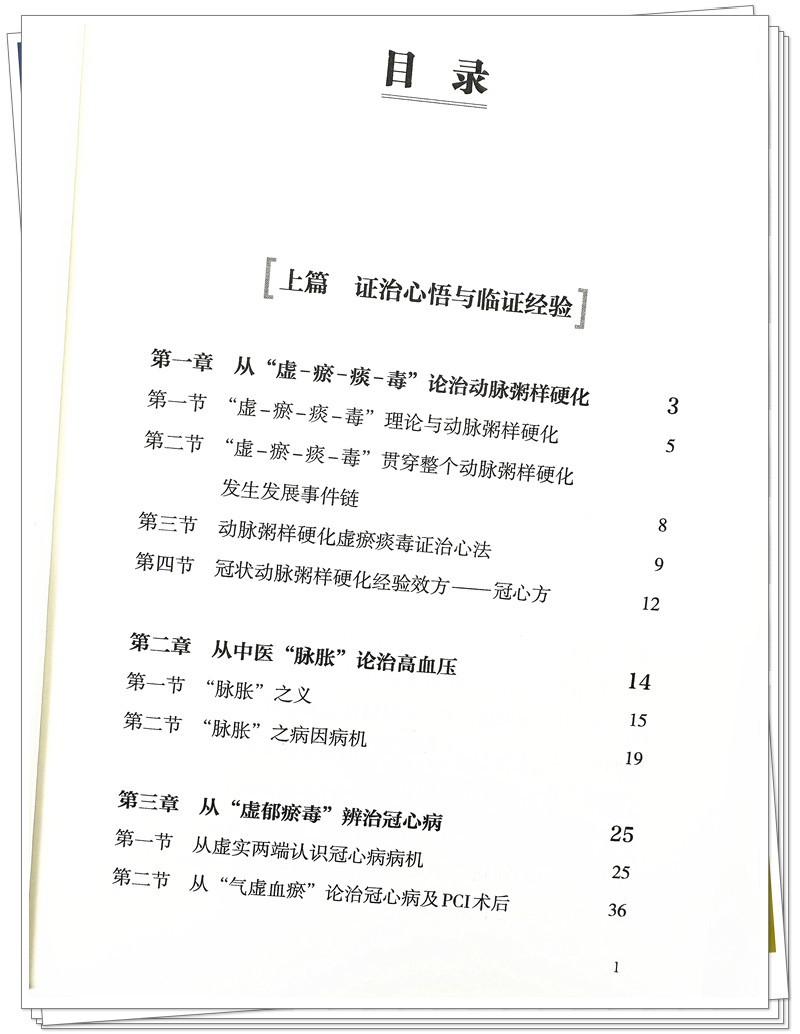 目录

上篇　证治心悟与临证经验

第一章　从“虚-瘀-痰-毒”论治动脉粥样硬化　3
第一节　“虚-瘀-痰-毒”理论与动脉粥样硬化　5
第二节　“虚-瘀-痰-毒”贯穿整个动脉粥样硬化发生发展事件链　8
第三节　动脉粥样硬化虚瘀痰毒证治心法　9
第四节　冠状动脉粥样硬化经验效方——冠心方　12

第二章　从中医“脉胀”论治高血压　14
第一节　“脉胀”之义　15
第二节　“脉胀”之病因病机　19

第三章　从“虚郁瘀毒”辨治冠心病　25
第一节　从虚实两端认识冠心病病机　25
第二节　从“气虚血瘀”论治冠心病及PCI术后　36

1